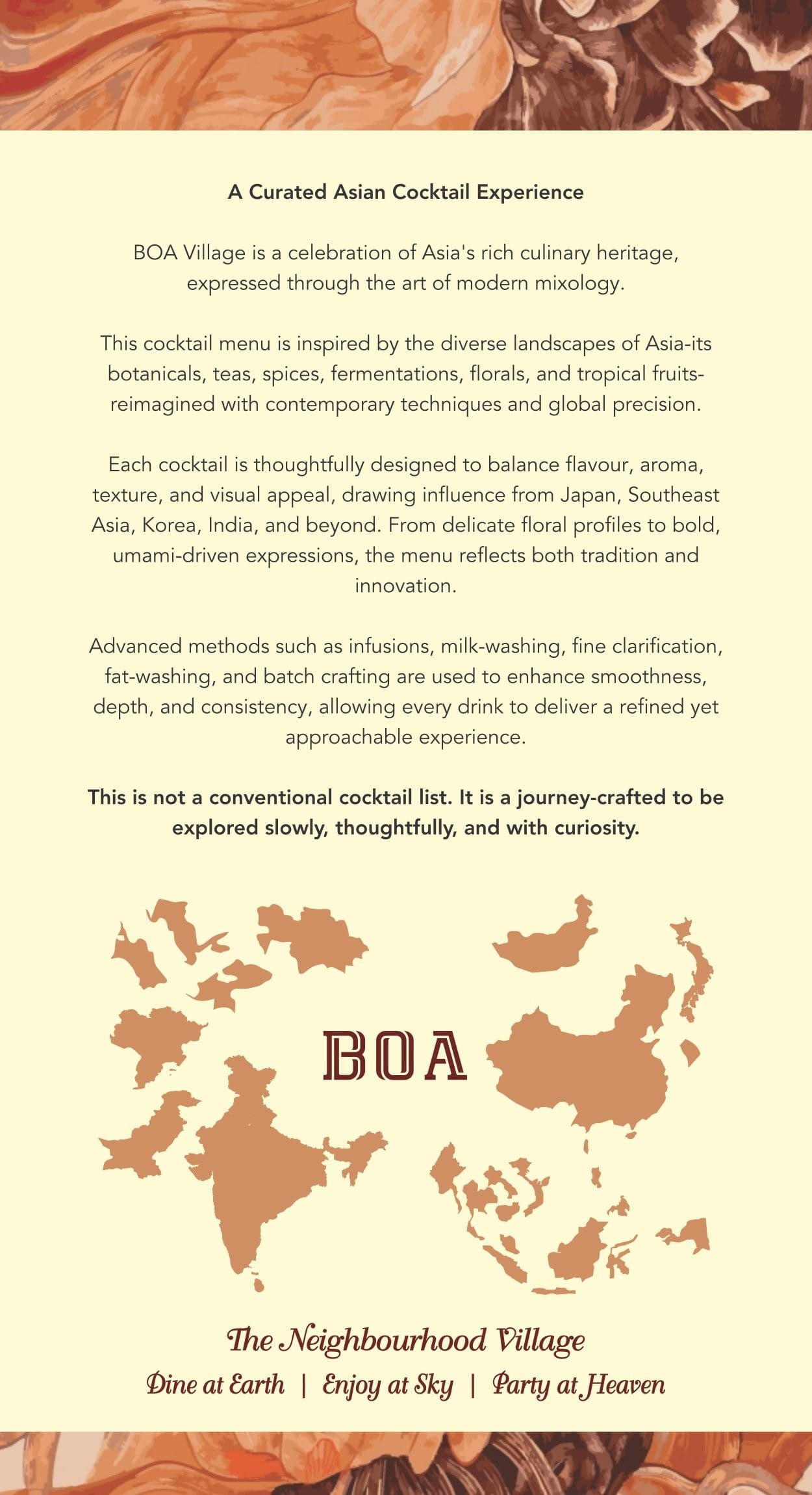 A Curated Asian Cocktail Experience

BOA Village is a celebration of Asia's rich culinary heritage, expressed through the art of modern mixology.

This cocktail menu is inspired by the diverse landscapes of Asia-its botanicals, teas, spices, fermentations, florals, and tropical fruits-reimagined with contemporary techniques and global precision.

Each cocktail is thoughtfully designed to balance flavour, aroma, texture, and visual appeal, drawing influence from Japan, Southeast Asia, Korea, India, and beyond. From delicate floral profiles to bold, umami-driven expressions, the menu reflects both tradition and innovation.

Advanced methods such as infusions, milk-washing, fine clarification, fat-washing, and batch crafting are used to enhance smoothness, depth, and consistency, allowing every drink to deliver a refined yet approachable experience.

This is not a conventional cocktail list. It is a journey-crafted to be explored slowly, thoughtfully, and with curiosity.

BOA

The Neighbourhood Village

Dine at Earth | Enjoy at Sky | Party at Heaven